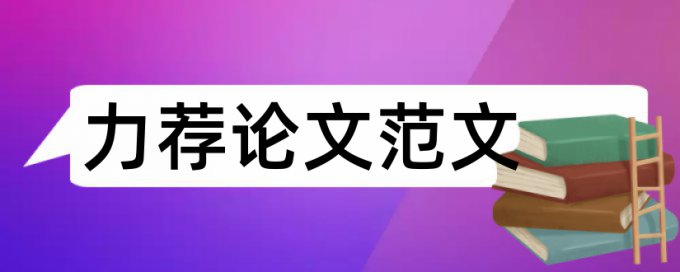 力荐论文范文